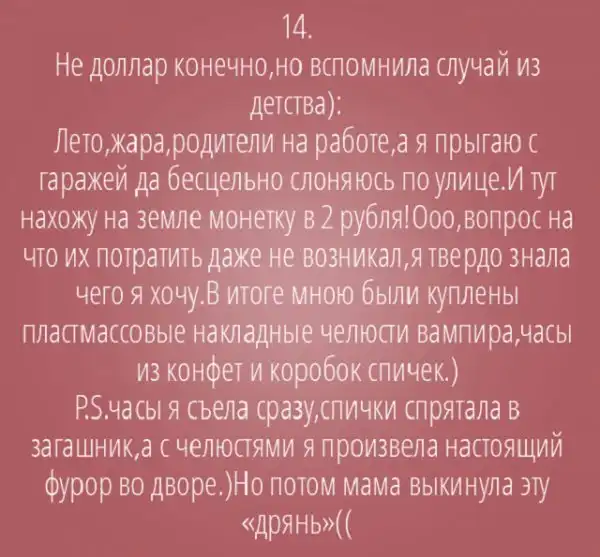 14.

Не доллар конечно,но вспомнила случай из детства):

Лето,жара,родители на работе,а я прыгаю с гаражей да бесцельно слоняюсь по улице.И тут нахожу на земле монетку в 2 рубля!Ооо,вопрос на что их потратить даже не возникал,я твердо знала чего я хочу.В итоге мною были куплены пластмассовые накладные челюсти вампира,часы из конфет и коробок спичек.)

P.S.часы я съела сразу,спички спрятала в загашник,а с челюстями я произвела настоящий фурор во дворе.)Но потом мама выкинула эту «дрянь»((